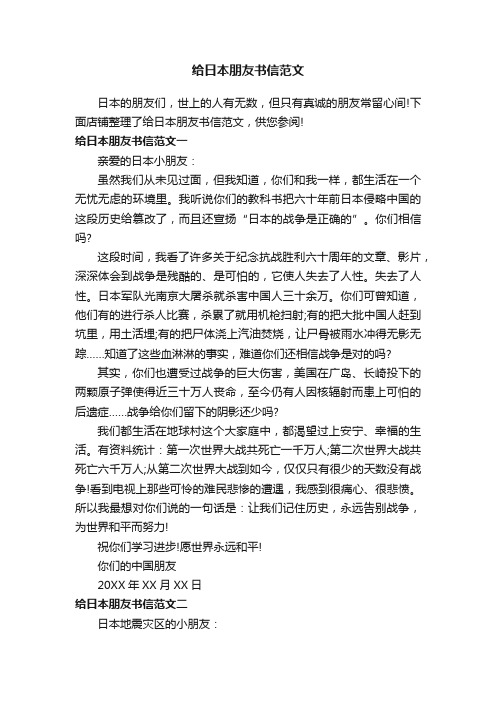 给日本朋友书信范文

日本的朋友们，世上的人有无数，但只有真诚的朋友常留心间!下面店铺整理了给日本朋友书信范文，供您参阅!

给日本朋友书信范文一

亲爱的日本小朋友：

虽然我们从未见过面，但我知道，你们和我一样，都生活在一个无忧无虑的环境里。我听说你们的教科书把六十年前日本侵略中国的这段历史给篡改了，而且还宣扬“日本的战争是正确的”。你们相信吗?

这段时间，我看了许多关于纪念抗战胜利六十周年的文章、影片，深深体会到战争是残酷的、是可怕的，它使人失去了人性。失去了人性。日本军队光南京大屠杀就杀害中国人三十余万。你们可曾知道，他们有的进行杀人比赛，杀累了就用机枪扫射;有的把大批中国人赶到坑里，用土活埋;有的把尸体浇上汽油焚烧，让尸骨被雨水冲得无影无踪……知道了这些血淋淋的事实，难道你们还相信战争是对的吗?

其实，你们也遭受过战争的巨大伤害，美国在广岛、长崎投下的两颗原子弹使得近三十万人丧命，至今仍有人因核辐射而患上可怕的后遗症……战争给你们留下的阴影还少吗?

我们都生活在地球村这个大家庭中，都渴望过上安宁、幸福的生活。有资料统计：第一次世界大战共死亡一千万人;第二次世界大战共死亡六千万人;从第二次世界大战到如今，仅仅只有很少的天数没有战争!看到电视上那些可怜的难民悲惨的遭遇，我感到很痛心、很悲愤。所以我最想对你们说的一句话是：让我们记住历史，永远告别战争，为世界和平而努力!

祝你们学习进步!愿世界永远和平!

你们的中国朋友

20XX 年 XX 月 XX 日

给日本朋友书信范文二

日本地震灾区的小朋友：